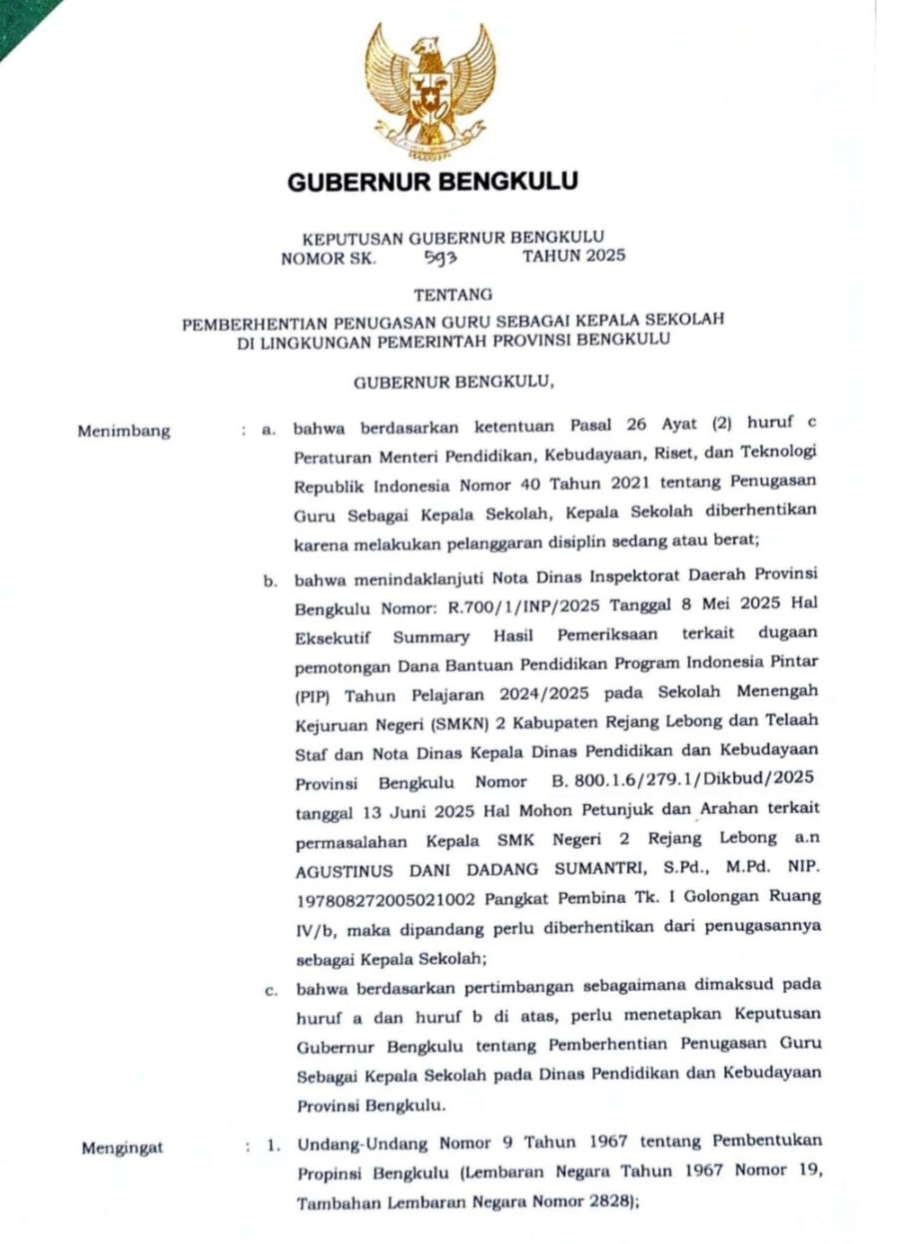 GUBERNUR BENGKULU

KEPUTUSAN GUBERNUR BENGKULU
NOMOR SK. 593 TAHUN 2025

TENTANG

PEMBERHENTIAN PENUGASAN GURU SEBAGAI KEPALA SEKOLAH DI LINGKUNGAN PEMERINTAH PROVINSI BENGKULU

GUBERNUR BENGKULU,

Menimbang : a. bahwa berdasarkan ketentuan Pasal 26 Ayat (2) huruf c Peraturan Menteri Pendidikan, Kebudayaan, Riset, dan Teknologi Republik Indonesia Nomor 40 Tahun 2021 tentang Penugasan Guru Sebagai Kepala Sekolah, Kepala Sekolah diberhentikan karena melakukan pelanggaran disiplin sedang atau berat;

b. bahwa menindaklanjuti Nota Dinas Inspektorat Daerah Provinsi Bengkulu Nomor: R.700/1/INP/2025 Tanggal 8 Mei 2025 Hal Eksekutif Summary Hasil Pemeriksaan terkait dugaan pemotongan Dana Bantuan Pendidikan Program Indonesia Pintar (PIP) Tahun Pelajaran 2024/2025 pada Sekolah Menengah Kejuruan Negeri (SMKN) 2 Kabupaten Rejang Lebong dan Telaah Staf dan Nota Dinas Kepala Dinas Pendidikan dan Kebudayaan Provinsi Bengkulu Nomor B. 800.1.6/279.1/Dikbud/2025 tanggal 13 Juni 2025 Hal Mohon Petunjuk dan Arahan terkait permasalahan Kepala SMK Negeri 2 Rejang Lebong a.n AGUSTINUS DANI DADANG SUMANTRI, S.Pd., M.Pd. NIP. 197808272005021002 Pangkat Pembina Tk. I Golongan Ruang IV/b, maka dipandang perlu diberhentikan dari penugasannya sebagai Kepala Sekolah;

c. bahwa berdasarkan pertimbangan sebagaimana dimaksud pada huruf a dan huruf b di atas, perlu menetapkan Keputusan Gubernur Bengkulu tentang Pemberhentian Penugasan Guru Sebagai Kepala Sekolah pada Dinas Pendidikan dan Kebudayaan Provinsi Bengkulu.

Mengingat : 1. Undang-Undang Nomor 9 Tahun 1967 tentang Pembentukan Propinsi Bengkulu (Lembaran Negara Tahun 1967 Nomor 19, Tambahan Lembaran Negara Nomor 2828);